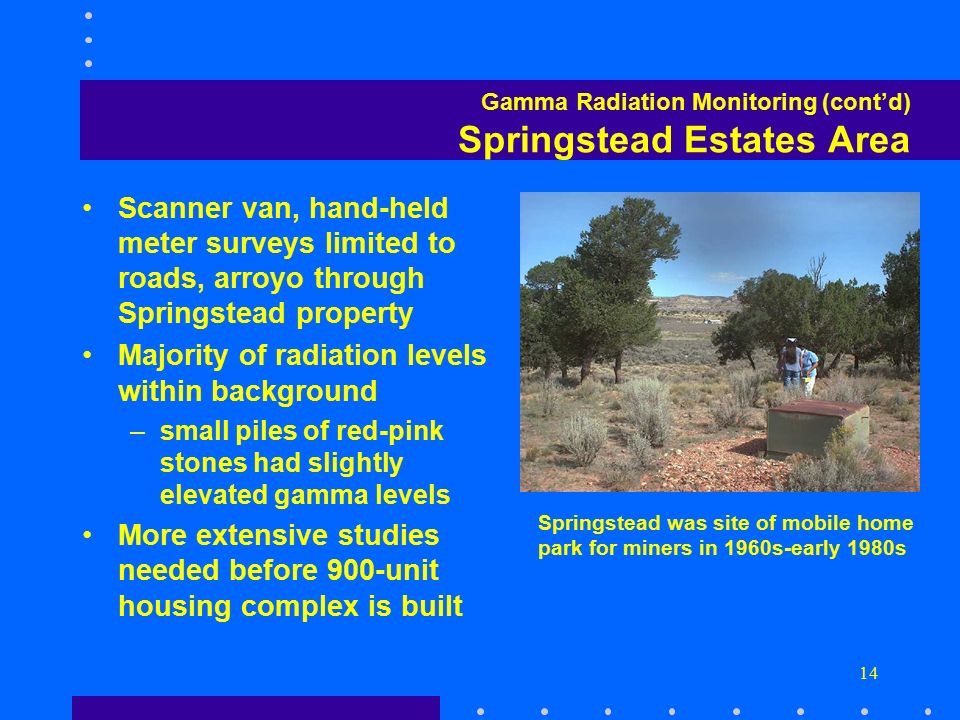 Gamma Radiation Monitoring (cont'd)
Springstead Estates Area

• Scanner van, hand-held meter surveys limited to roads, arroyo through Springstead property
• Majority of radiation levels within background
– small piles of red-pink stones had slightly elevated gamma levels
• More extensive studies needed before 900-unit housing complex is built

Springstead was site of mobile home park for miners in 1960s-early 1980s

14